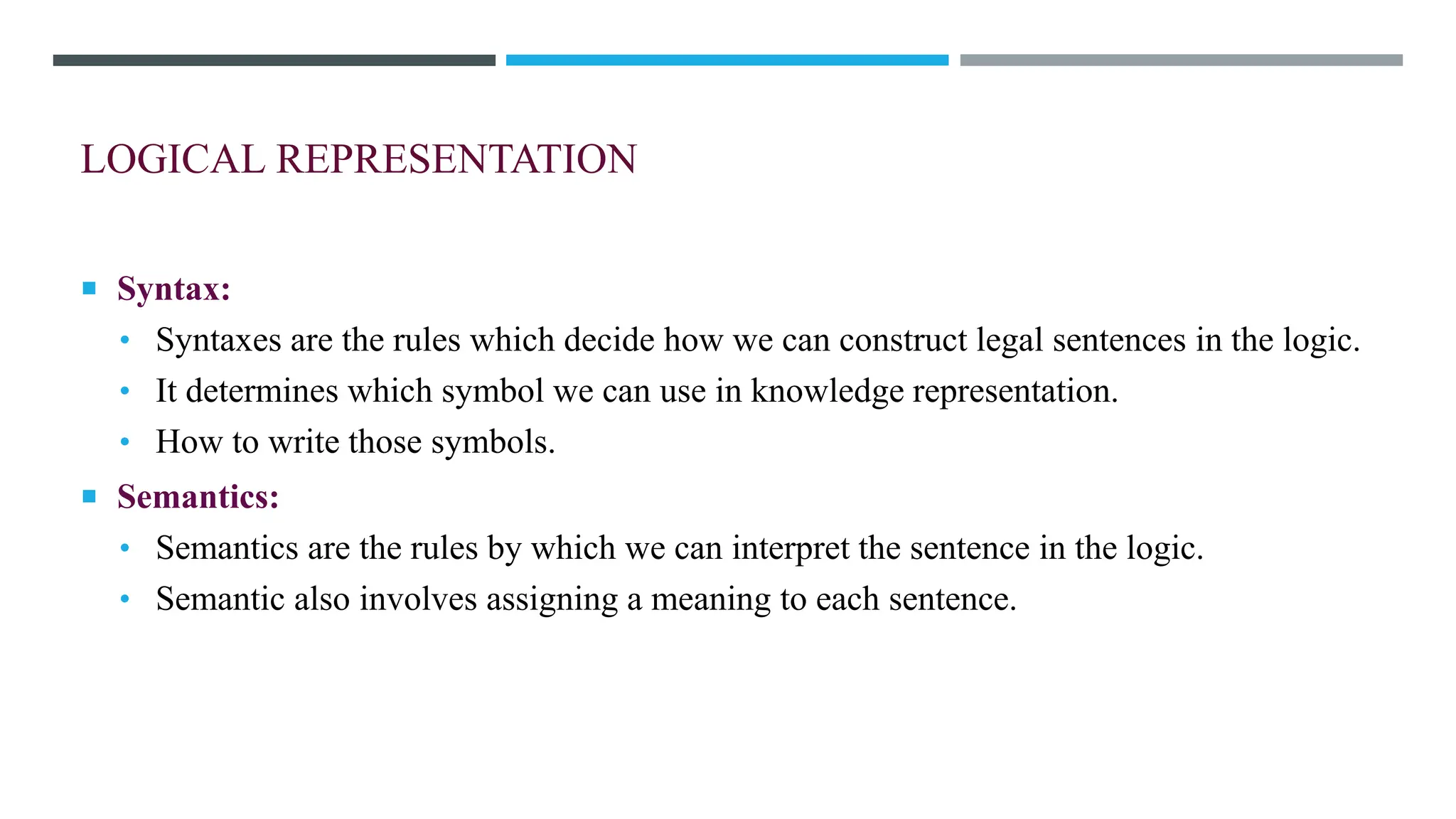 LOGICAL REPRESENTATION

• Syntax:
• Syntaxes are the rules which decide how we can construct legal sentences in the logic.
• It determines which symbol we can use in knowledge representation.
• How to write those symbols.
• Semantics:
• Semantics are the rules by which we can interpret the sentence in the logic.
• Semantic also involves assigning a meaning to each sentence.